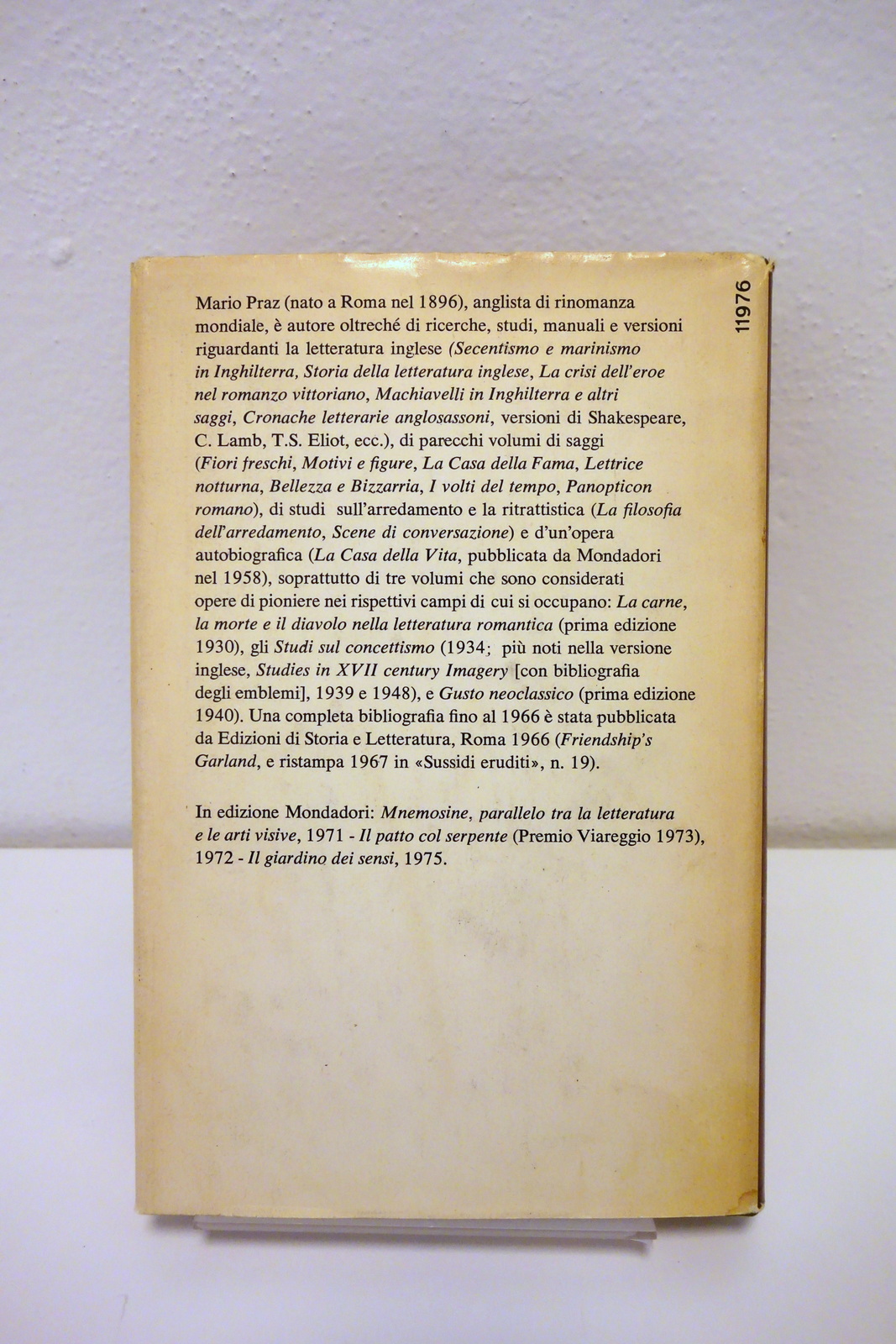 11976

Mario Praz (nato a Roma nel 1896), anglista di rinomanza mondiale, è autore oltreché di ricerche, studi, manuali e versioni riguardanti la letteratura inglese (Secentismo e marinismo in Inghilterra, Storia della letteratura inglese, La crisi dell'eroe nel romanzo vittoriano, Machiavelli in Inghilterra e altri saggi, Cronache letterarie anglosassoni, versioni di Shakespeare, C. Lamb, T.S. Eliot, ecc.), di parecchi volumi di saggi (Fiori freschi, Motivi e figure, La Casa della Fama, Lettrice notturna, Bellezza e Bizzarria, I volti del tempo, Panopticon romano), di studi sull'arredamento e la ritrattistica (La filosofia dell'arredamento, Scene di conversazione) e d'un'opera autobiografica (La Casa della Vita, pubblicata da Mondadori nel 1958), soprattutto di tre volumi che sono considerati opere di pioniere nei rispettivi campi di cui si occupano: La carne, la morte e il diavolo nella letteratura romantica (prima edizione 1930), gli Studi sul concettismo (1934; più noti nella versione inglese, Studies in XVII century Imagery [con bibliografia degli emblemi], 1939 e 1948), e Gusto neoclassico (prima edizione 1940). Una completa bibliografia fino al 1966 è stata pubblicata da Edizioni di Storia e Letteratura, Roma 1966 (Friendship's Garland, e ristampa 1967 in «Sussidi eruditi», n. 19).

In edizione Mondadori: Mnemosine, parallelo tra la letteratura e le arti visive, 1971 - Il patto col serpente (Premio Viareggio 1973), 1972 - Il giardino dei sensi, 1975.